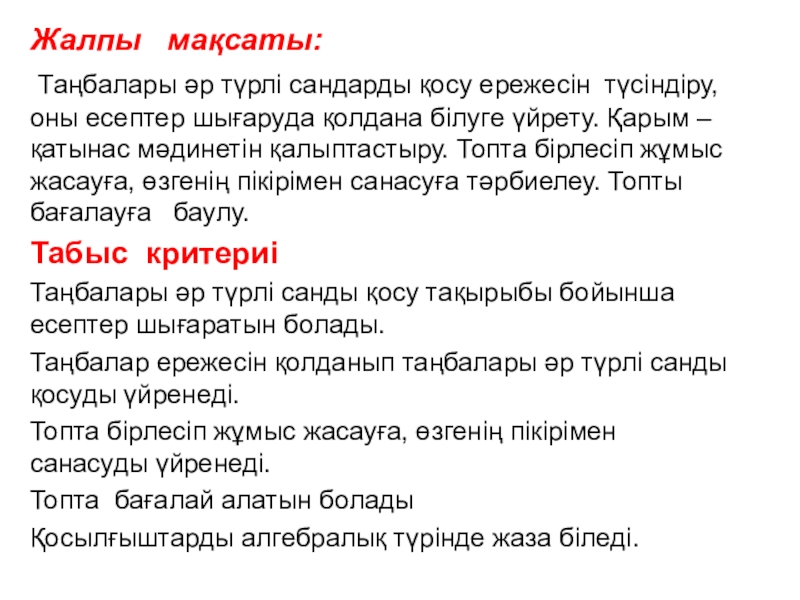 Жалпы мақсаты:

Таңбалары әр түрлі сандарды қосу ережесін түсіндіру, оны есептер шығаруда қолдана білуге үйрету. Қарым – қатынас мәдинетін қалыптастыру. Топта бірлесіп жұмыс жасауға, өзгенің пікірімен санасуға тәрбиелеу. Топты бағалауға баулу.

Табыс критериі

Таңбалары әр түрлі санды қосу тақырыбы бойынша есептер шығаратын болады.

Таңбалар ережесін қолданып таңбалары әр түрлі санды қосуды үйренеді.

Топта бірлесіп жұмыс жасауға, өзгенің пікірімен санасуды үйренеді.

Топта бағалай алатын болады

Қосылғыштарды алгебралық түрінде жаза біледі.